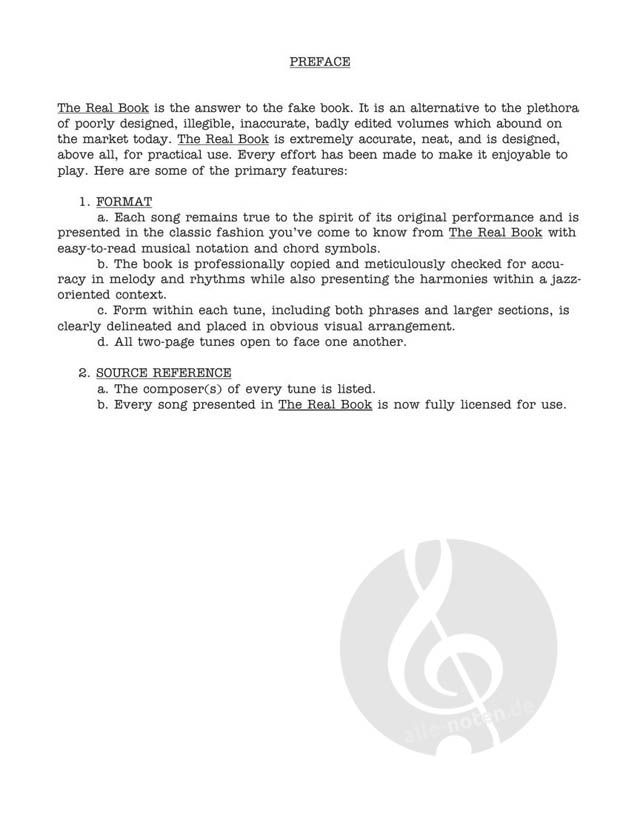 PREFACE

The Real Book is the answer to the fake book. It is an alternative to the plethora of poorly designed, illegible, inaccurate, badly edited volumes which abound on the market today. The Real Book is extremely accurate, neat, and is designed, above all, for practical use. Every effort has been made to make it enjoyable to play. Here are some of the primary features:

1. FORMAT

a. Each song remains true to the spirit of its original performance and is presented in the classic fashion you've come to know from The Real Book with easy-to-read musical notation and chord symbols.

b. The book is professionally copied and meticulously checked for accuracy in melody and rhythms while also presenting the harmonies within a jazz-oriented context.

c. Form within each tune, including both phrases and larger sections, is clearly delineated and placed in obvious visual arrangement.

d. All two-page tunes open to face one another.

2. SOURCE REFERENCE

a. The composer(s) of every tune is listed.

b. Every song presented in The Real Book is now fully licensed for use.

alle-noten.de